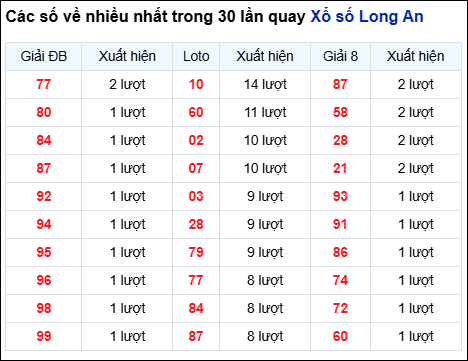 Các số về nhiều nhất trong 30 lần quay Xổ số Long An

| Giải ĐB | Xuất hiện | Loto | Xuất hiện | Giải 8 | Xuất hiện |
|---|---|---|---|---|---|
| 77 | 2 lượt | 10 | 14 lượt | 87 | 2 lượt |
| 80 | 1 lượt | 60 | 11 lượt | 58 | 2 lượt |
| 84 | 1 lượt | 02 | 10 lượt | 28 | 2 lượt |
| 87 | 1 lượt | 07 | 10 lượt | 21 | 2 lượt |
| 92 | 1 lượt | 03 | 9 lượt | 93 | 1 lượt |
| 94 | 1 lượt | 28 | 9 lượt | 91 | 1 lượt |
| 95 | 1 lượt | 79 | 9 lượt | 86 | 1 lượt |
| 96 | 1 lượt | 77 | 8 lượt | 74 | 1 lượt |
| 98 | 1 lượt | 84 | 8 lượt | 72 | 1 lượt |
| 99 | 1 lượt | 87 | 8 lượt | 60 | 1 lượt |